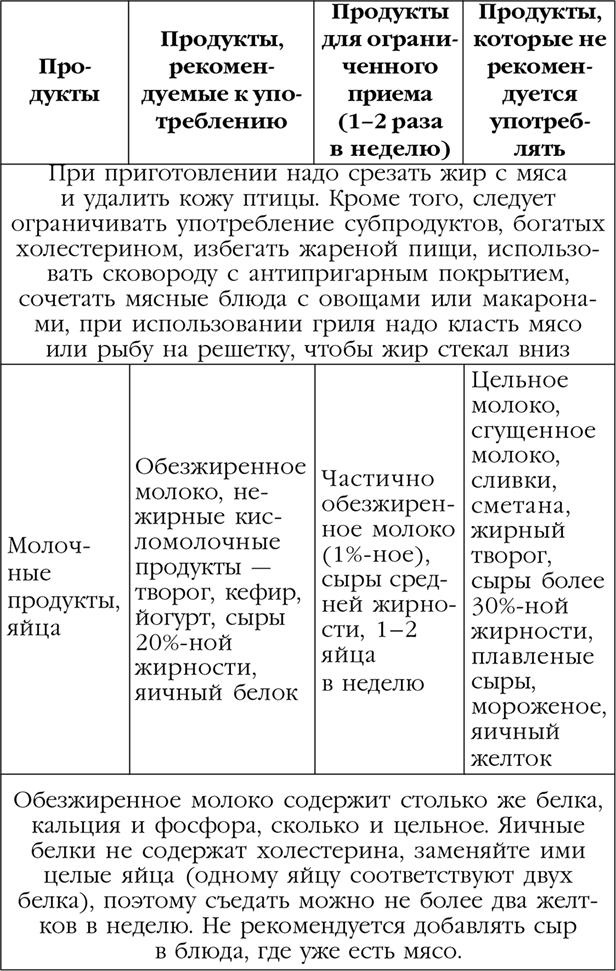 | Продукты | Продукты, рекомендуемые к употреблению | Продукты для ограниченного приема (1–2 раза в неделю) | Продукты, которые не рекомендуется употреблять |
|---|---|---|---|
| При приготовлении надо срезать жир с мяса и удалить кожу птицы. Кроме того, следует ограничивать употребление субпродуктов, богатых холестерином, избегать жареной пищи, использовать сковороду с антипригарным покрытием, сочетать мясные блюда с овощами или макаронами, при использовании гриля надо класть мясо или рыбу на решетку, чтобы жир стекал вниз | | | |
| Молочные продукты, яйца | Обезжиренное молоко, нежирные кисломолочные продукты — творог, кефир, йогурт, сыры 20%-ной жирности, яичный белок | Частично обезжиренное молоко (1%-ное), сыры средней жирности, 1–2 яйца в неделю | Цельное молоко, сгущенное молоко, сливки, сметана, жирный творог, сыры более 30%-ной жирности, плавленые сыры, мороженое, яичный желток |
| Обезжиренное молоко содержит столько же белка, кальция и фосфора, сколько и цельное. Яичные белки не содержат холестерина, заменяйте ими целые яйца (одному яйцу соответствуют двух белка), поэтому съедать можно не более два желтков в неделю. Не рекомендуется добавлять сыр в блюда, где уже есть мясо. | | | |